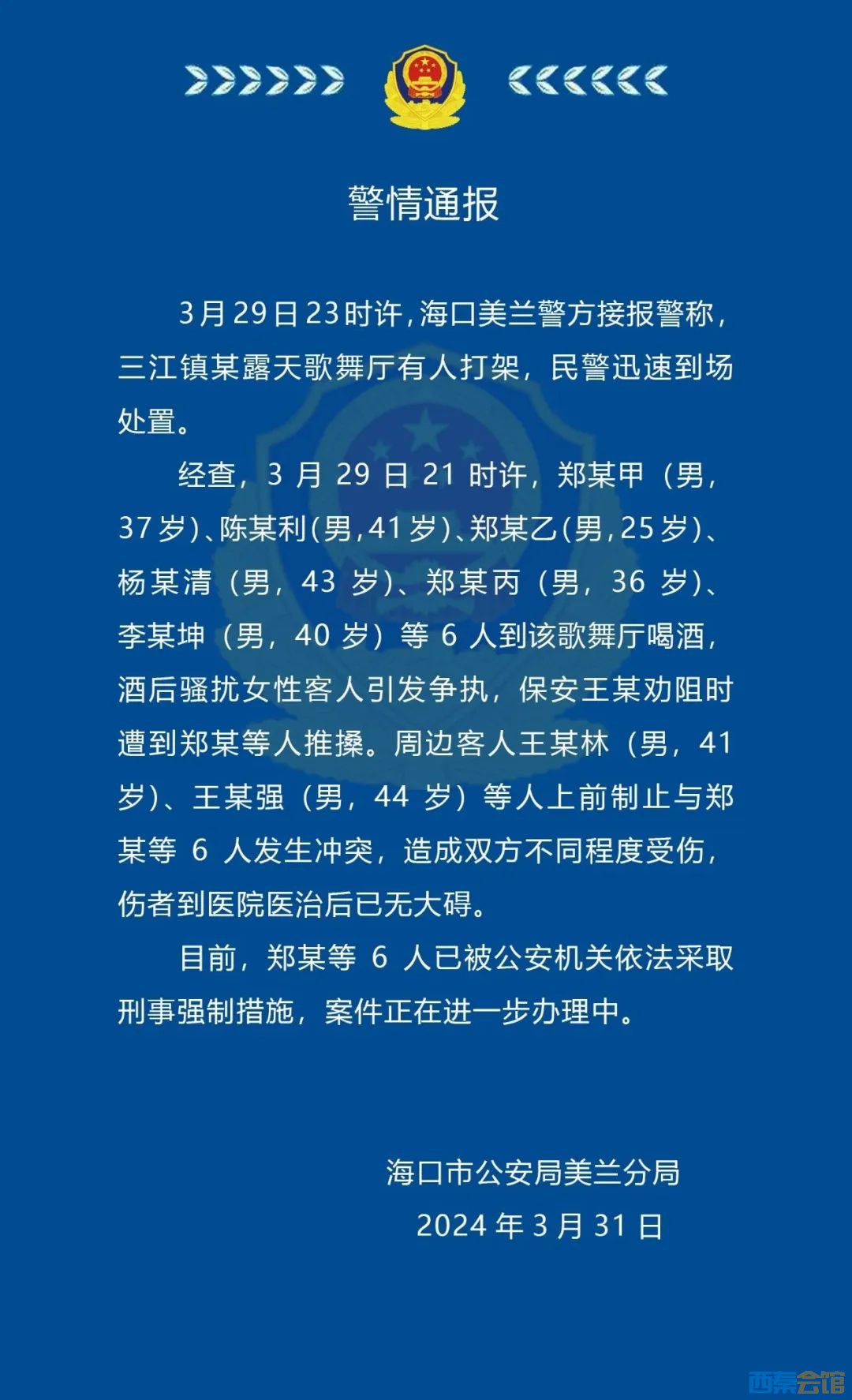 警情通报

3月29日23时许，海口美兰警方接报警称，三江镇某露天歌舞厅有人打架，民警迅速到场处置。

经查，3月29日21时许，郑某甲（男，37岁）、陈某利（男，41岁）、郑某乙（男，25岁）、杨某清（男，43岁）、郑某丙（男，36岁）、李某坤（男，40岁）等6人到该歌舞厅喝酒，酒后骚扰女性客人引发争执，保安王某劝阻时遭到郑某等人推搡。周边客人王某林（男，41岁）、王某强（男，44岁）等人上前制止与郑某等6人发生冲突，造成双方不同程度受伤，伤者到医院医治后已无大碍。

目前，郑某等6人已被公安机关依法采取刑事强制措施，案件正在进一步办理中。

海口市公安局美兰分局
2024年3月31日

西秦会馆